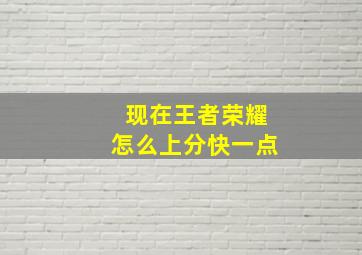 现在王者荣耀
怎么上分快一点